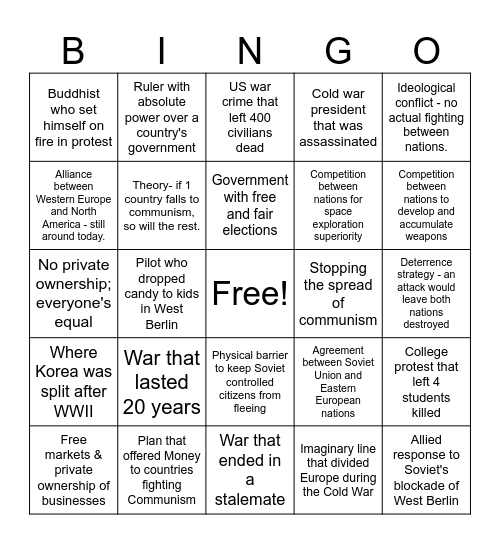 | B | I | N | G | O |
|---|---|---|---|---|
| Buddhist who set himself on fire in protest | Ruler with absolute power over a country's government | US war crime that left 400 civilians dead | Cold war president that was assassinated | Ideological conflict - no actual fighting between nations. |
| Alliance between Western Europe and North America - still around today. | Theory- if 1 country falls to communism, so will the rest. | Government with free and fair elections | Competition between nations for space exploration superiority | Competition between nations to develop and accumulate weapons |
| No private ownership; everyone's equal | Pilot who dropped candy to kids in West Berlin | Free! | Stopping the spread of communism | Deterrence strategy - an attack would leave both nations destroyed |
| Where Korea was split after WWII | War that lasted 20 years | Physical barrier to keep Soviet controlled citizens from fleeing | Agreement between Soviet Union and Eastern European nations | College protest that left 4 students killed |
| Free markets & private ownership of businesses | Plan that offered Money to countries fighting Communism | War that ended in a stalemate | Imaginary line that divided Europe during the Cold War | Allied response to Soviet's blockade of West Berlin |